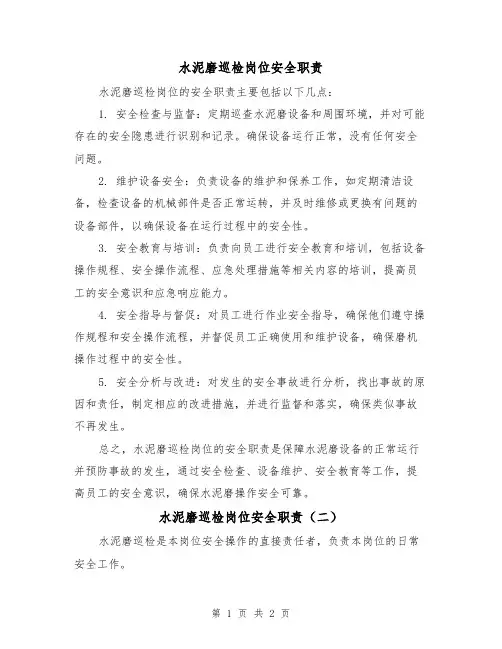 水泥磨巡检岗位安全职责

水泥磨巡检岗位的安全职责主要包括以下几点：

1. 安全检查与监督：定期巡查水泥磨设备和周围环境，并对可能存在的安全隐患进行识别和记录。确保设备运行正常，没有任何安全问题。

2. 维护设备安全：负责设备的维护和保养工作，如定期清洁设备，检查设备的机械部件是否正常运转，并及时维修或更换有问题的设备部件，以确保设备在运行过程中的安全性。

3. 安全教育与培训：负责向员工进行安全教育和培训，包括设备操作规程、安全操作流程、应急处理措施等相关内容的培训，提高员工的安全意识和应急响应能力。

4. 安全指导与督促：对员工进行作业安全指导，确保他们遵守操作规程和安全操作流程，并督促员工正确使用和维护设备，确保磨机操作过程中的安全性。

5. 安全分析与改进：对发生的安全事故进行分析，找出事故的原因和责任，制定相应的改进措施，并进行监督和落实，确保类似事故不再发生。

总之，水泥磨巡检岗位的安全职责是保障水泥磨设备的正常运行并预防事故的发生，通过安全检查、设备维护、安全教育等工作，提高员工的安全意识，确保水泥磨操作安全可靠。

水泥磨巡检岗位安全职责（二）

水泥磨巡检是本岗位安全操作的直接责任者，负责本岗位的日常安全工作。

第 1 页 共 2 页